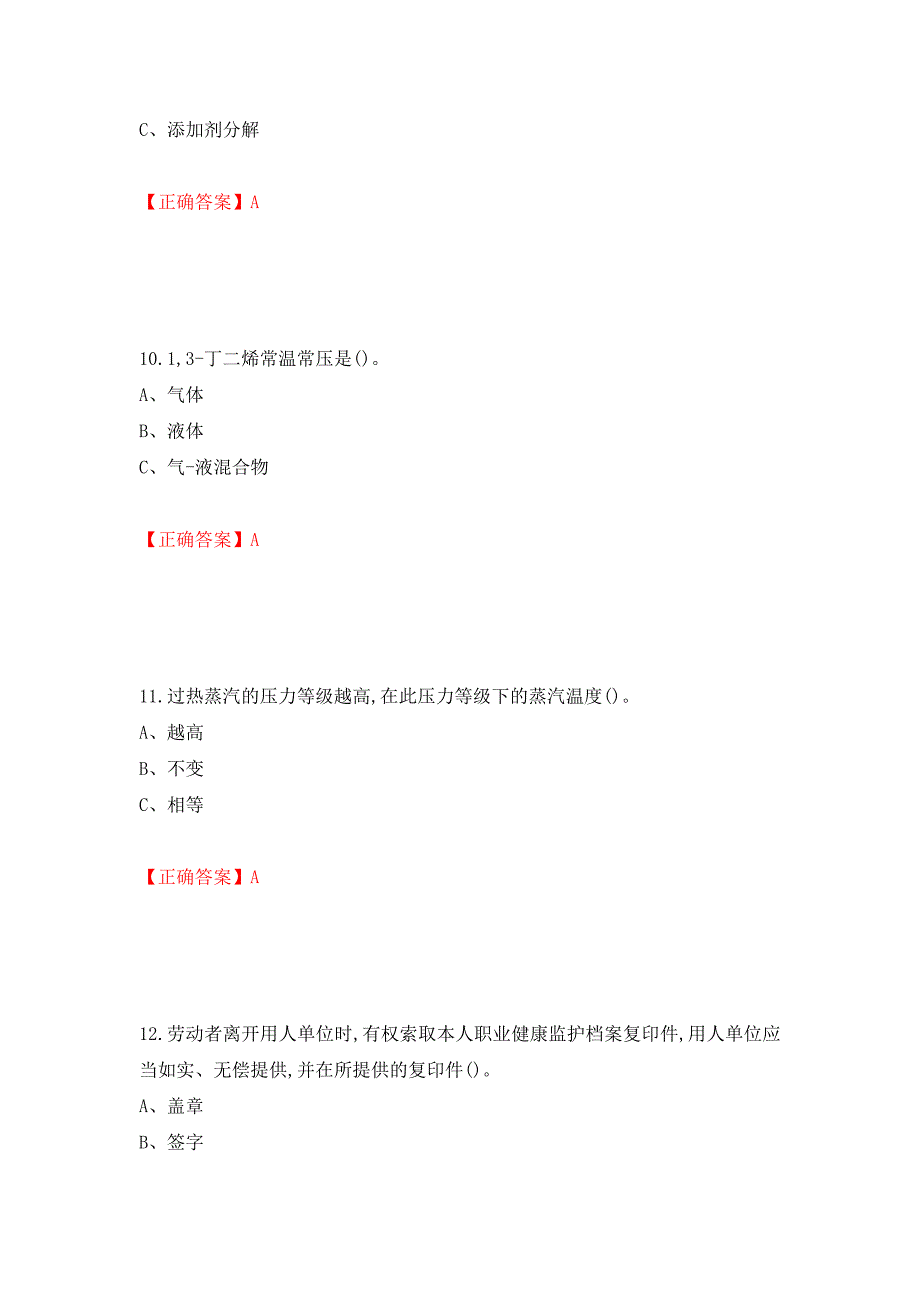 C、添加剂分解

【正确答案】A

10.1,3-丁二烯常温常压是()。
A、气体
B、液体
C、气-液混合物

【正确答案】A

11.过热蒸汽的压力等级越高,在此压力等级下的蒸汽温度()。
A、越高
B、不变
C、相等

【正确答案】A

12.劳动者离开用人单位时,有权索取本人职业健康监护档案复印件,用人单位应当如实、无偿提供,并在所提供的复印件()。
A、盖章
B、签字